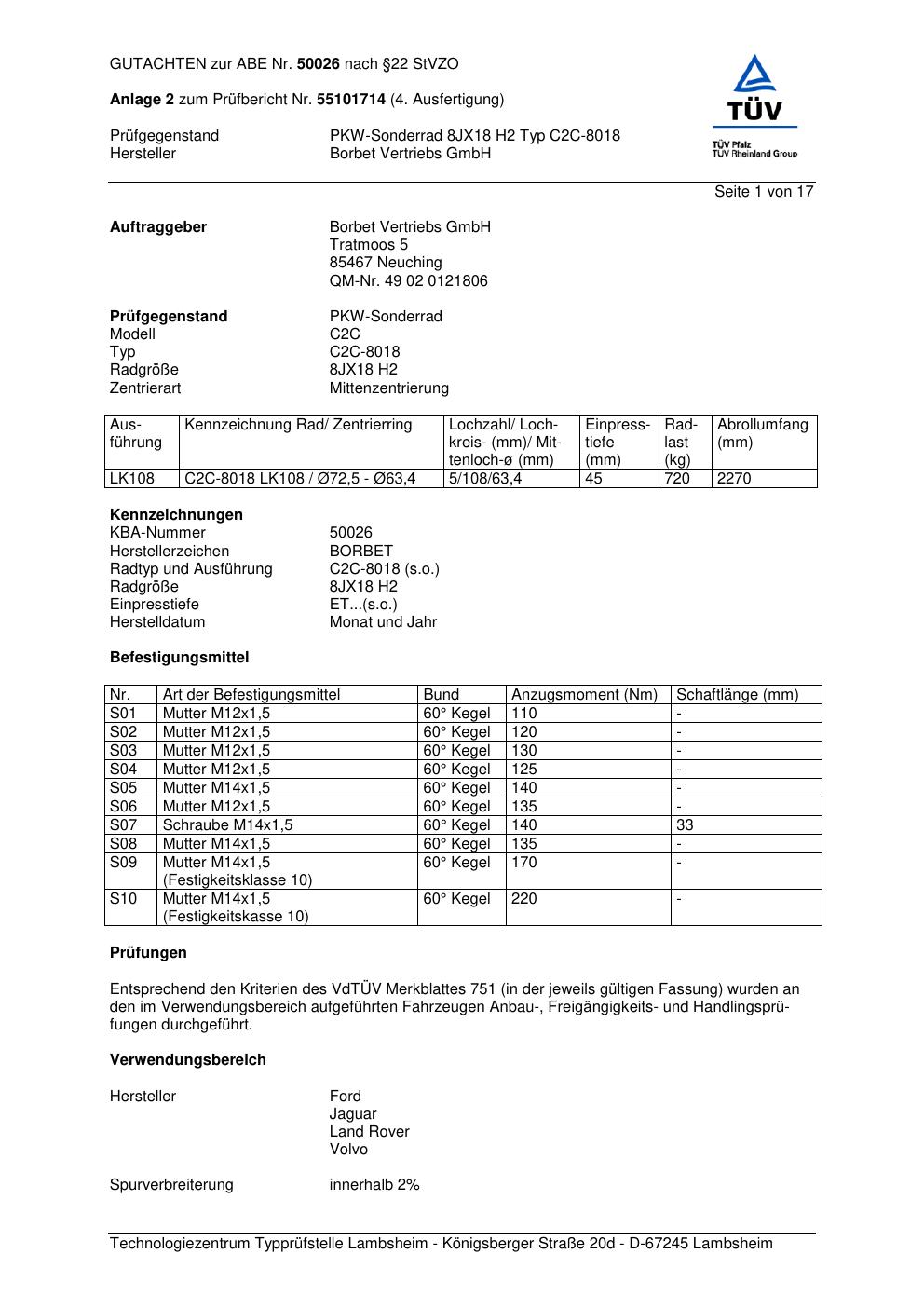 GUTACHTEN zur ABE Nr. 50026 nach §22 StVZO

Anlage 2 zum Prüfbericht Nr. 55101714 (4. Ausfertigung)

Prüfgegenstand PKW-Sonderrad 8JX18 H2 Typ C2C-8018
Hersteller Borbet Vertriebs GmbH

TÜV
TÜV Pfalz
TÜV Rheinland Group

Seite 1 von 17

Auftraggeber Borbet Vertriebs GmbH
Tratmoos 5
85467 Neuching
QM-Nr. 49 02 0121806

Prüfgegenstand PKW-Sonderrad
Modell C2C
Typ C2C-8018
Radgröße 8JX18 H2
Zentrierart Mittenzentrierung

| Ausführung | Kennzeichnung Rad/ Zentrierring | Lochzahl/ Lochkreis- (mm)/ Mittenloch-ø (mm) | Einpresstiefe (mm) | Radlast (kg) | Abrollumfang (mm) |
|---|---|---|---|---|---|
| LK108 | C2C-8018 LK108 / Ø72,5 - Ø63,4 | 5/108/63,4 | 45 | 720 | 2270 |

Kennzeichnungen
KBA-Nummer 50026
Herstellerzeichen BORBET
Radtyp und Ausführung C2C-8018 (s.o.)
Radgröße 8JX18 H2
Einpresstiefe ET...(s.o.)
Herstelldatum Monat und Jahr

Befestigungsmittel

| Nr. | Art der Befestigungsmittel | Bund | Anzugsmoment (Nm) | Schaftlänge (mm) |
|---|---|---|---|---|
| S01 | Mutter M12x1,5 | 60° Kegel | 110 | - |
| S02 | Mutter M12x1,5 | 60° Kegel | 120 | - |
| S03 | Mutter M12x1,5 | 60° Kegel | 130 | - |
| S04 | Mutter M12x1,5 | 60° Kegel | 125 | - |
| S05 | Mutter M14x1,5 | 60° Kegel | 140 | - |
| S06 | Mutter M12x1,5 | 60° Kegel | 135 | - |
| S07 | Schraube M14x1,5 | 60° Kegel | 140 | 33 |
| S08 | Mutter M14x1,5 | 60° Kegel | 135 | - |
| S09 | Mutter M14x1,5 (Festigkeitsklasse 10) | 60° Kegel | 170 | - |
| S10 | Mutter M14x1,5 (Festigkeitskasse 10) | 60° Kegel | 220 | - |

Prüfungen

Entsprechend den Kriterien des VdTÜV Merkblattes 751 (in der jeweils gültigen Fassung) wurden an den im Verwendungsbereich aufgeführten Fahrzeugen Anbau-, Freigängigkeits- und Handlingsprüfungen durchgeführt.

Verwendungsbereich

Hersteller Ford
Jaguar
Land Rover
Volvo

Spurverbreiterung innerhalb 2%

Technologiezentrum Typprüfstelle Lambsheim - Königsberger Straße 20d - D-67245 Lambsheim